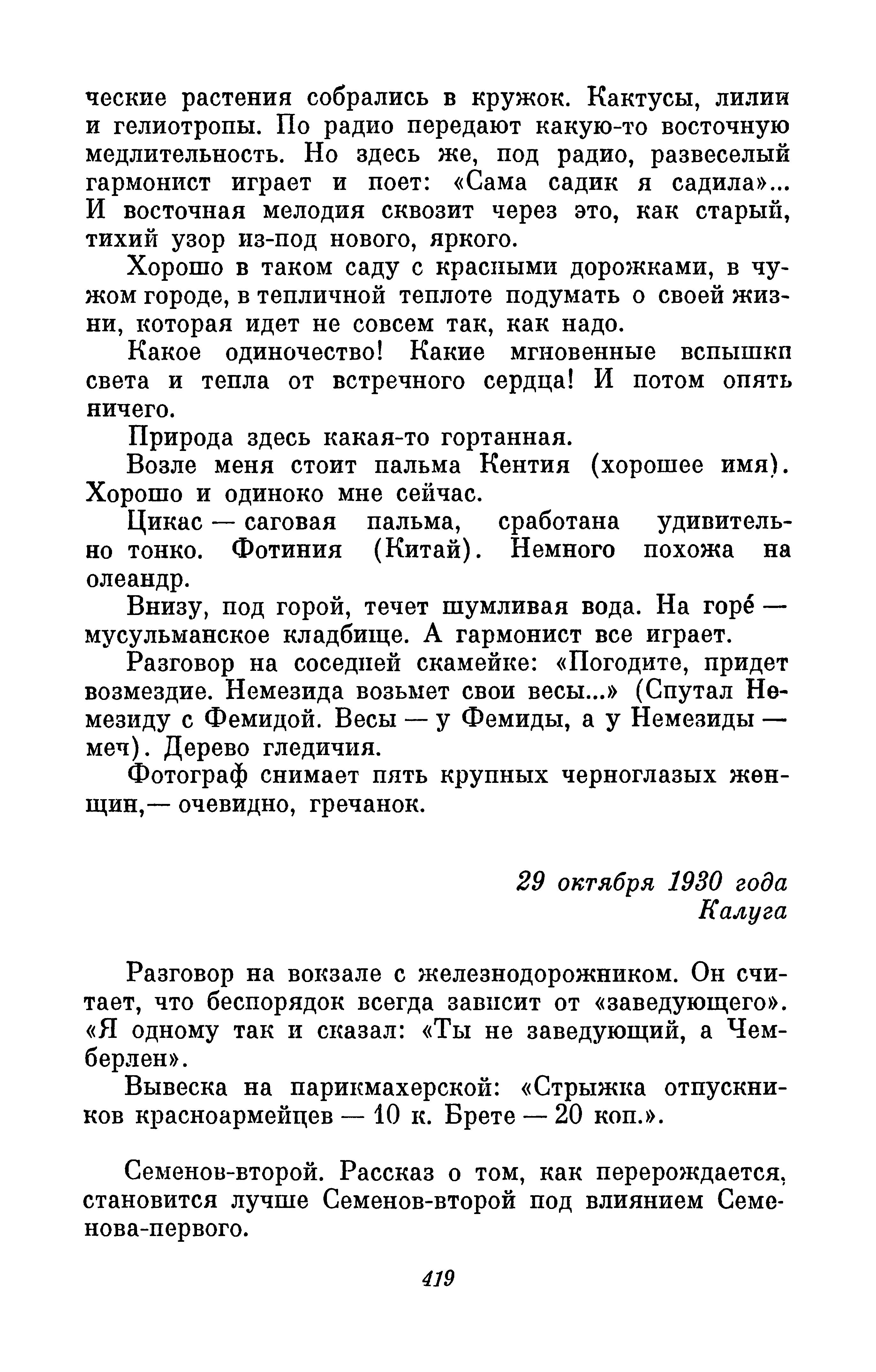 ческие растения собрались в кружок. Кактусы, лилии и гелиотропы. По радио передают какую-то восточную медлительность. Но здесь же, под радио, развеселый гармонист играет и поет: «Сама садик я садила»... И восточная мелодия сквозит через это, как старый, тихий узор из-под нового, яркого.

Хорошо в таком саду с красными дорожками, в чужом городе, в тепличной теплоте подумать о своей жизни, которая идет не совсем так, как надо.

Какое одиночество! Какие мгновенные вспышки света и тепла от встречного сердца! И потом опять ничего.

Природа здесь какая-то гортанная.

Возле меня стоит пальма Кентия (хорошее имя). Хорошо и одиноко мне сейчас.

Цикас — саговая пальма, сработана удивительно тонко. Фотиния (Китай). Немного похожа на олеандр.

Внизу, под горой, течет шумливая вода. На горе́ — мусульманское кладбище. А гармонист все играет.

Разговор на соседней скамейке: «Погодите, придет возмездие. Немезида возьмет свои весы...» (Спутал Немезиду с Фемидой. Весы — у Фемиды, а у Немезиды — меч). Дерево гледичия.

Фотограф снимает пять крупных черноглазых женщин,— очевидно, гречанок.

29 октября 1930 года
Калуга

Разговор на вокзале с железнодорожником. Он считает, что беспорядок всегда зависит от «заведующего». «Я одному так и сказал: «Ты не заведующий, а Чемберлен».

Вывеска на парикмахерской: «Стрыжка отпускников красноармейцев — 10 к. Брете — 20 коп.».

Семенов-второй. Рассказ о том, как перерождается, становится лучше Семенов-второй под влиянием Семенова-первого.

419